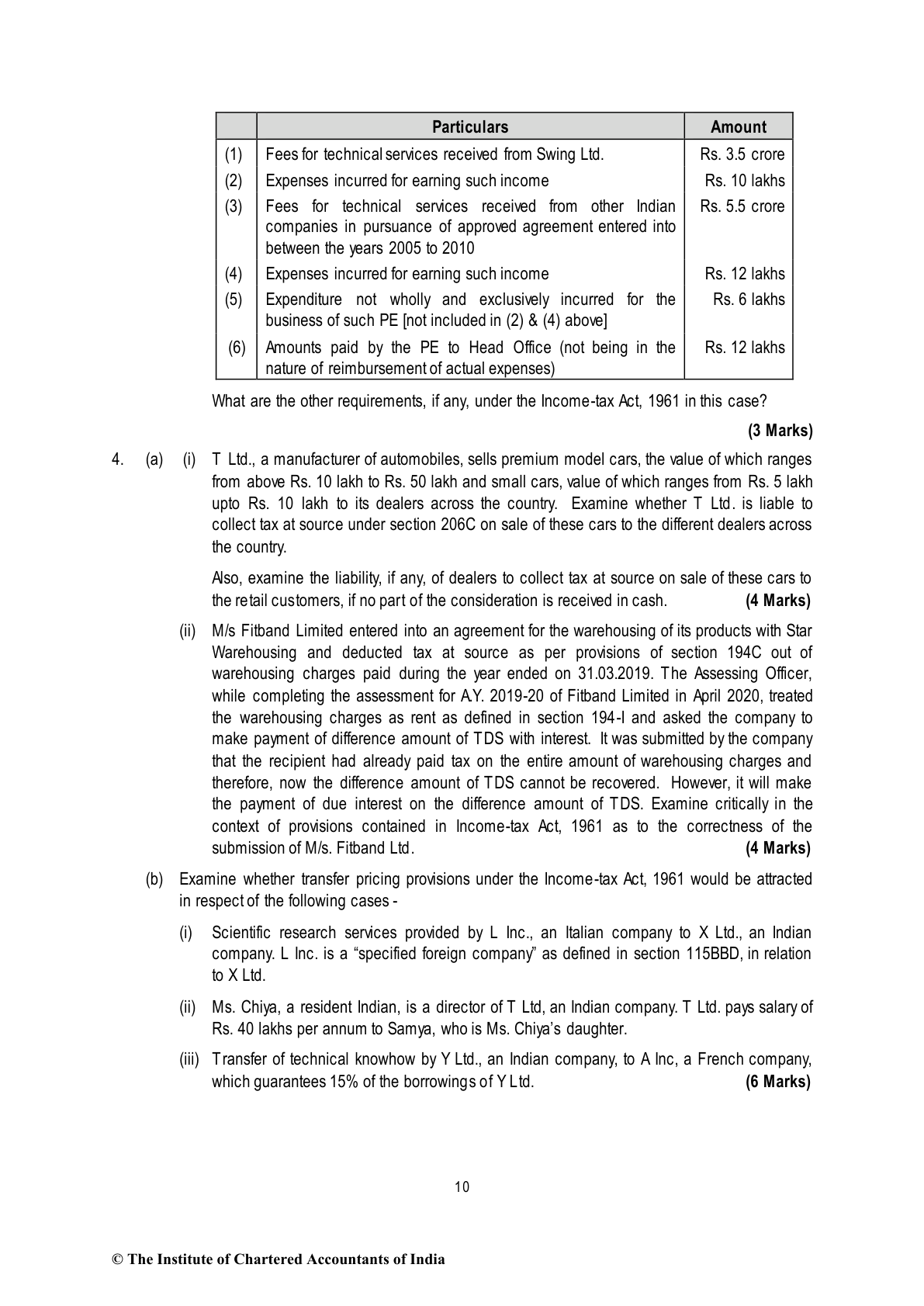 | | Particulars | Amount |
|---|---|---|
| (1) | Fees for technical services received from Swing Ltd. | Rs. 3.5 crore |
| (2) | Expenses incurred for earning such income | Rs. 10 lakhs |
| (3) | Fees for technical services received from other Indian companies in pursuance of approved agreement entered into between the years 2005 to 2010 | Rs. 5.5 crore |
| (4) | Expenses incurred for earning such income | Rs. 12 lakhs |
| (5) | Expenditure not wholly and exclusively incurred for the business of such PE [not included in (2) & (4) above] | Rs. 6 lakhs |
| (6) | Amounts paid by the PE to Head Office (not being in the nature of reimbursement of actual expenses) | Rs. 12 lakhs |

What are the other requirements, if any, under the Income-tax Act, 1961 in this case?

(3 Marks)

4. (a) (i) T Ltd., a manufacturer of automobiles, sells premium model cars, the value of which ranges from above Rs. 10 lakh to Rs. 50 lakh and small cars, value of which ranges from Rs. 5 lakh upto Rs. 10 lakh to its dealers across the country. Examine whether T Ltd. is liable to collect tax at source under section 206C on sale of these cars to the different dealers across the country.

Also, examine the liability, if any, of dealers to collect tax at source on sale of these cars to the retail customers, if no part of the consideration is received in cash. (4 Marks)

(ii) M/s Fitband Limited entered into an agreement for the warehousing of its products with Star Warehousing and deducted tax at source as per provisions of section 194C out of warehousing charges paid during the year ended on 31.03.2019. The Assessing Officer, while completing the assessment for A.Y. 2019-20 of Fitband Limited in April 2020, treated the warehousing charges as rent as defined in section 194-I and asked the company to make payment of difference amount of TDS with interest. It was submitted by the company that the recipient had already paid tax on the entire amount of warehousing charges and therefore, now the difference amount of TDS cannot be recovered. However, it will make the payment of due interest on the difference amount of TDS. Examine critically in the context of provisions contained in Income-tax Act, 1961 as to the correctness of the submission of M/s. Fitband Ltd. (4 Marks)

(b) Examine whether transfer pricing provisions under the Income-tax Act, 1961 would be attracted in respect of the following cases -

(i) Scientific research services provided by L Inc., an Italian company to X Ltd., an Indian company. L Inc. is a “specified foreign company” as defined in section 115BBD, in relation to X Ltd.

(ii) Ms. Chiya, a resident Indian, is a director of T Ltd, an Indian company. T Ltd. pays salary of Rs. 40 lakhs per annum to Samya, who is Ms. Chiya’s daughter.

(iii) Transfer of technical knowhow by Y Ltd., an Indian company, to A Inc, a French company, which guarantees 15% of the borrowings of Y Ltd. (6 Marks)

10

© The Institute of Chartered Accountants of India